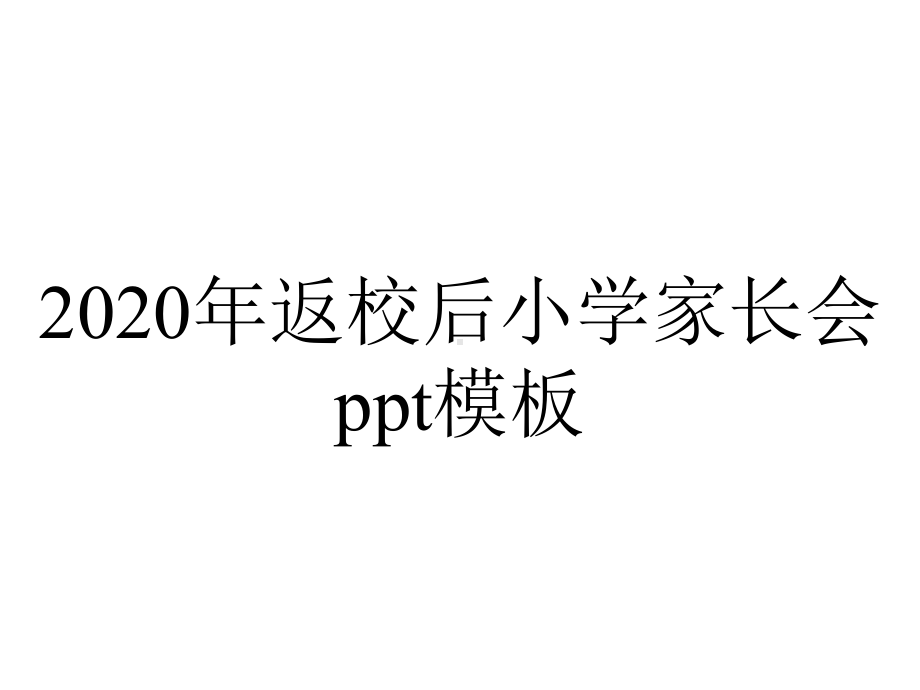 2020年返校后小学家长会ppt模板